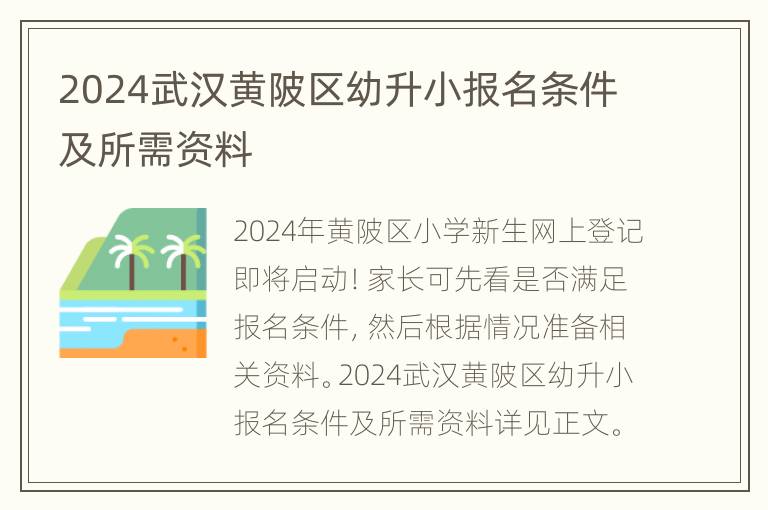 2024武汉黄陂区幼升小报名条件及所需资料

2024年黄陂区小学新生网上登记即将启动! 家长可先看是否满足报名条件, 然后根据情况准备相关资料。2024武汉黄陂区幼升小报名条件及所需资料详见正文。